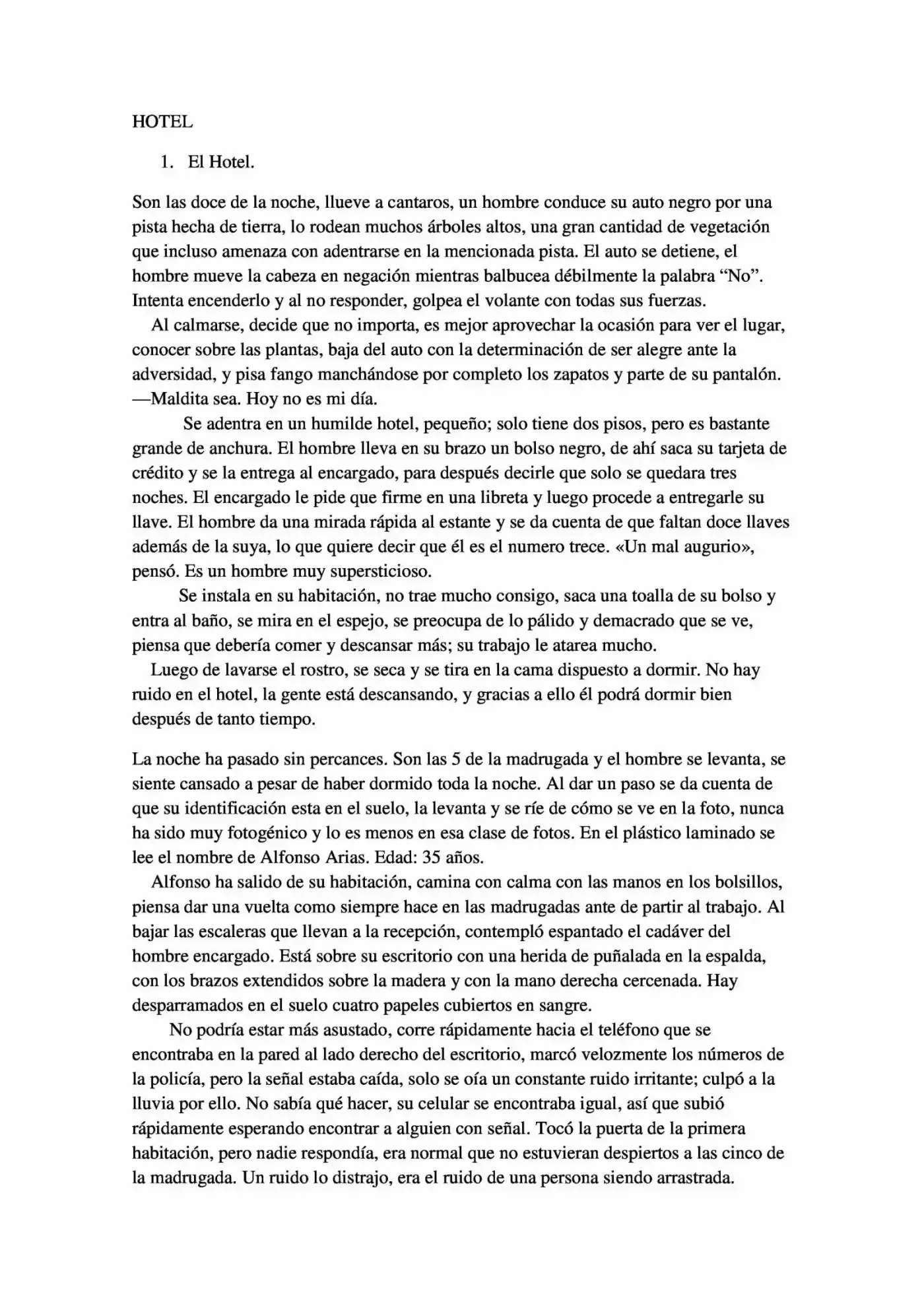 HOTEL

1. El Hotel.

Son las doce de la noche, llueve a cantaros, un hombre conduce su auto negro por una pista hecha de tierra, lo rodean muchos árboles altos, una gran cantidad de vegetación que incluso amenaza con adentrarse en la mencionada pista. El auto se detiene, el hombre mueve la cabeza en negación mientras balbucea débilmente la palabra "No". Intenta encenderlo y al no responder, golpea el volante con todas sus fuerzas.

Al calmarse, decide que no importa, es mejor aprovechar la ocasión para ver el lugar, conocer sobre las plantas, baja del auto con la determinación de ser alegre ante la adversidad, y pisa fango manchándose por completo los zapatos y parte de su pantalón.

—Maldita sea. Hoy no es mi día.

Se adentra en un humilde hotel, pequeño; solo tiene dos pisos, pero es bastante grande de anchura. El hombre lleva en su brazo un bolso negro, de ahí saca su tarjeta de crédito y se la entrega al encargado, para después decirle que solo se quedara tres noches. El encargado le pide que firme en una libreta y luego procede a entregarle su llave. El hombre da una mirada rápida al estante y se da cuenta de que faltan doce llaves además de la suya, lo que quiere decir que él es el numero trece. «Un mal augurio», pensó. Es un hombre muy supersticioso.

Se instala en su habitación, no trae mucho consigo, saca una toalla de su bolso y entra al baño, se mira en el espejo, se preocupa de lo pálido y demacrado que se ve, piensa que debería comer y descansar más; su trabajo le atarea mucho.

Luego de lavarse el rostro, se seca y se tira en la cama dispuesto a dormir. No hay ruido en el hotel, la gente está descansando, y gracias a ello él podrá dormir bien después de tanto tiempo.

La noche ha pasado sin percances. Son las 5 de la madrugada y el hombre se levanta, se siente cansado a pesar de haber dormido toda la noche. Al dar un paso se da cuenta de que su identificación esta en el suelo, la levanta y se ríe de cómo se ve en la foto, nunca ha sido muy fotogénico y lo es menos en esa clase de fotos. En el plástico laminado se lee el nombre de Alfonso Arias. Edad: 35 años.

Alfonso ha salido de su habitación, camina con calma con las manos en los bolsillos, piensa dar una vuelta como siempre hace en las madrugadas ante de partir al trabajo. Al bajar las escaleras que llevan a la recepción, contempló espantado el cadáver del hombre encargado. Está sobre su escritorio con una herida de puñalada en la espalda, con los brazos extendidos sobre la madera y con la mano derecha cercenada. Hay desparramados en el suelo cuatro papeles cubiertos en sangre.

No podría estar más asustado, corre rápidamente hacia el teléfono que se encontraba en la pared al lado derecho del escritorio, marcó velozmente los números de la policía, pero la señal estaba caída, solo se oía un constante ruido irritante; culpó a la lluvia por ello. No sabía qué hacer, su celular se encontraba igual, así que subió rápidamente esperando encontrar a alguien con señal. Tocó la puerta de la primera habitación, pero nadie respondía, era normal que no estuvieran despiertos a las cinco de la madrugada. Un ruido lo distrajo, era el ruido de una persona siendo arrastrada.